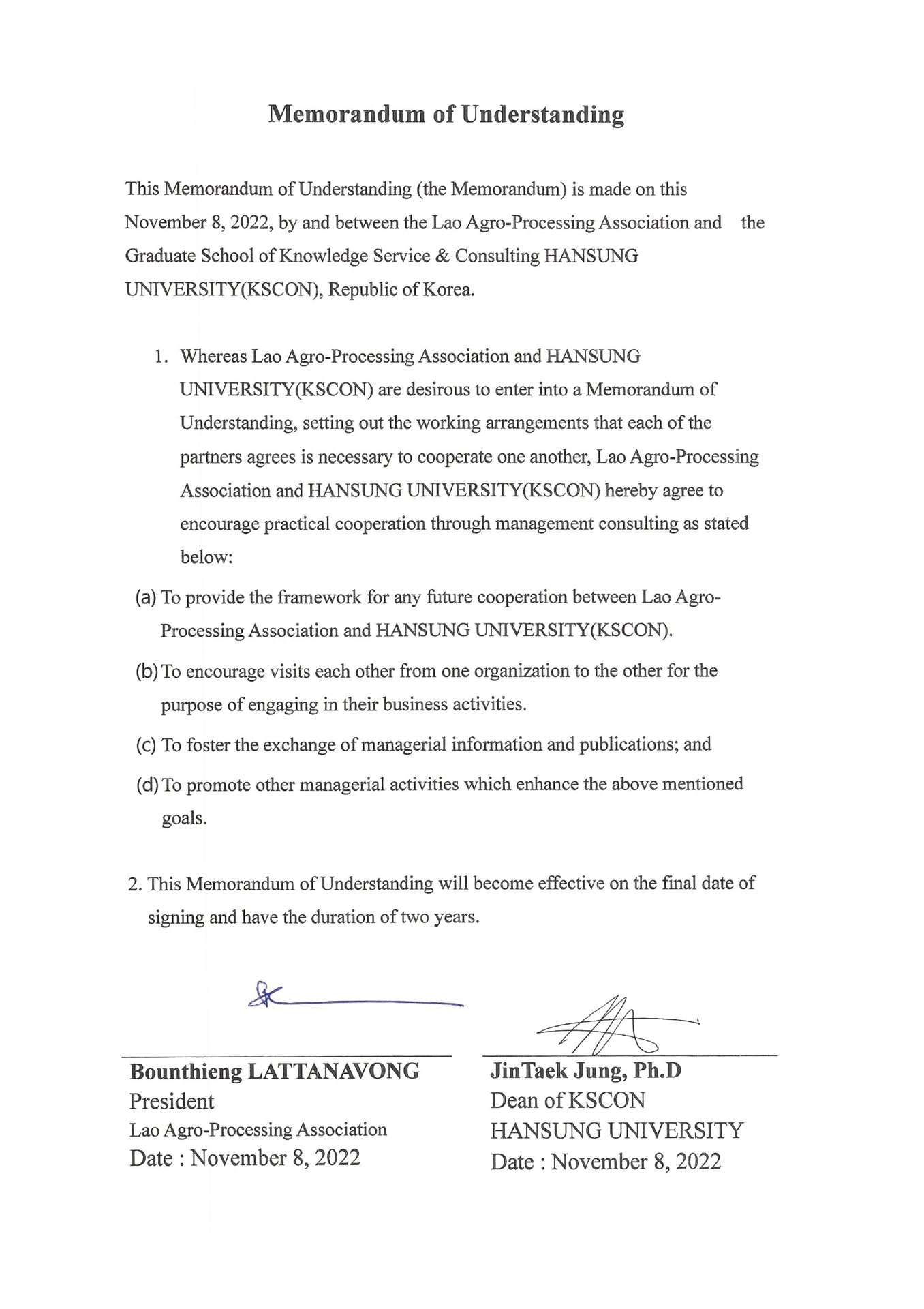 Memorandum of Understanding

This Memorandum of Understanding (the Memorandum) is made on this November 8, 2022, by and between the Lao Agro-Processing Association and the Graduate School of Knowledge Service & Consulting HANSUNG UNIVERSITY(KSCON), Republic of Korea.

1. Whereas Lao Agro-Processing Association and HANSUNG UNIVERSITY(KSCON) are desirous to enter into a Memorandum of Understanding, setting out the working arrangements that each of the partners agrees is necessary to cooperate one another, Lao Agro-Processing Association and HANSUNG UNIVERSITY(KSCON) hereby agree to encourage practical cooperation through management consulting as stated below:

(a) To provide the framework for any future cooperation between Lao Agro-Processing Association and HANSUNG UNIVERSITY(KSCON).

(b) To encourage visits each other from one organization to the other for the purpose of engaging in their business activities.

(c) To foster the exchange of managerial information and publications; and

(d) To promote other managerial activities which enhance the above mentioned goals.

2. This Memorandum of Understanding will become effective on the final date of signing and have the duration of two years.

Bounthieng LATTANAVONG
President
Lao Agro-Processing Association
Date : November 8, 2022

JinTaek Jung, Ph.D
Dean of KSCON
HANSUNG UNIVERSITY
Date : November 8, 2022